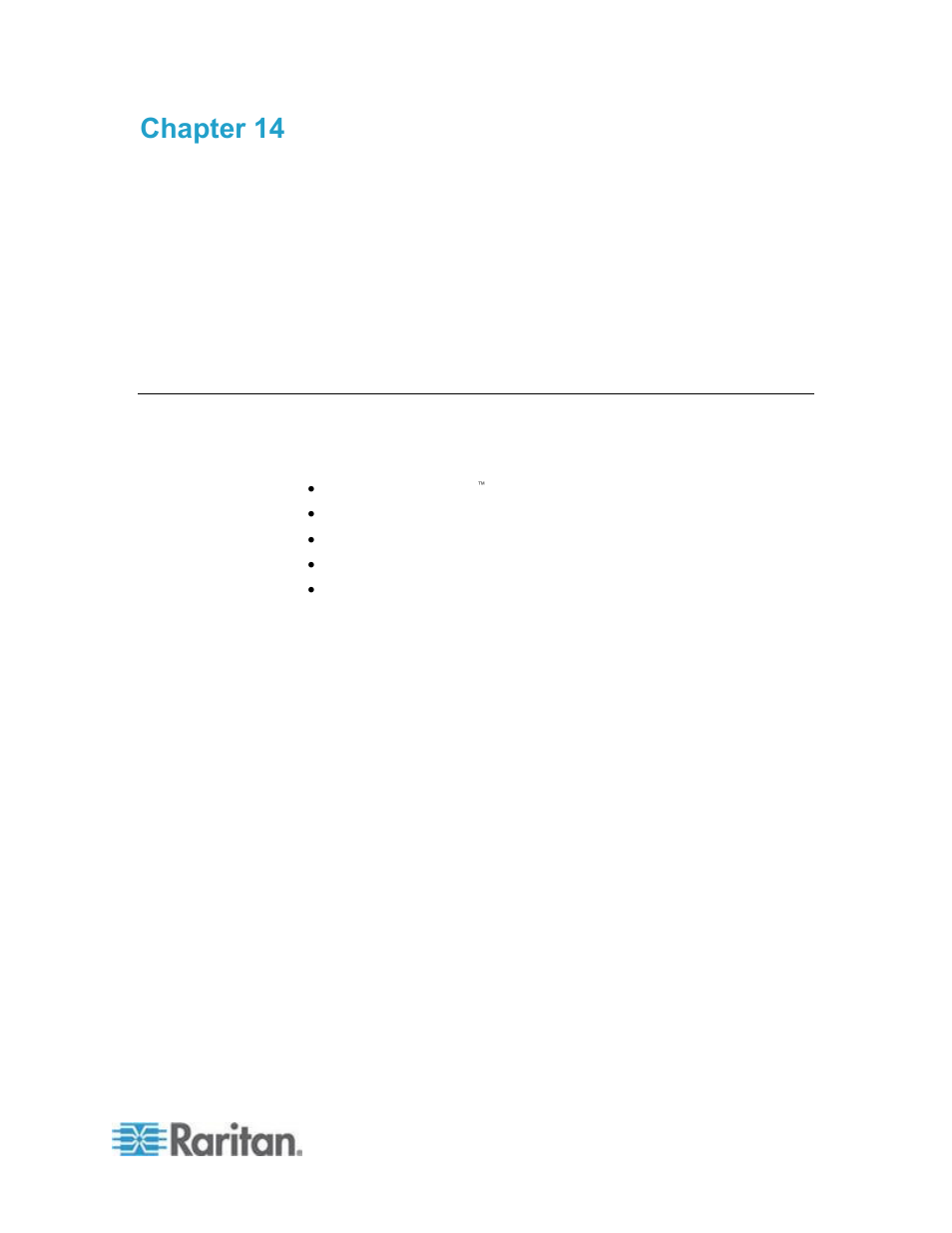 Chapter 14

™

Raritan.